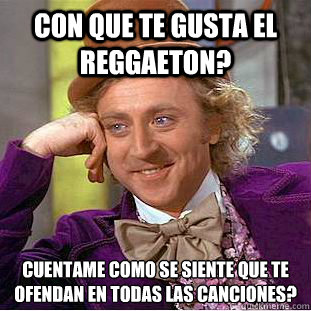 CON QUE TE GUSTA EL REGGAETON?

CUENTAME COMO SE SIENTE QUE TE OFENDAN EN TODAS LAS CANCIONES?

quickmeme.com